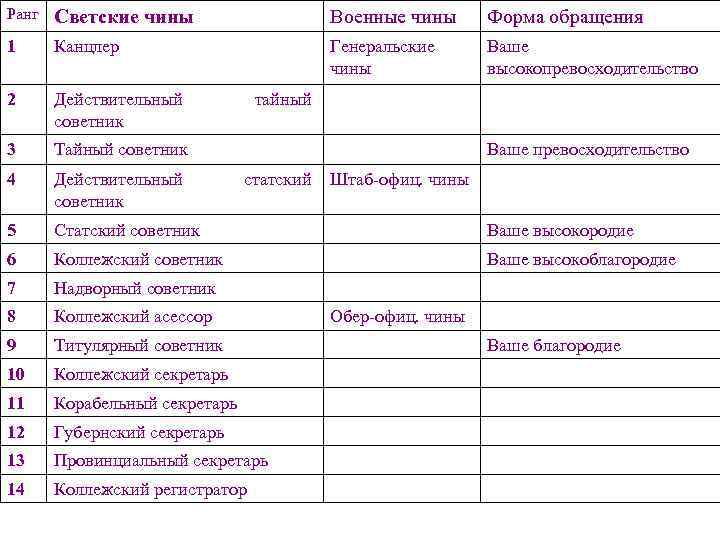 | Ранг | Светские чины | Военные чины | Форма обращения |
|---|---|---|---|
| 1 | Канцлер | Генеральские чины | Ваше высокопревосходительство |
| 2 | Действительный тайный советник | | |
| 3 | Тайный советник | | Ваше превосходительство |
| 4 | Действительный статский советник | Штаб-офиц. чины | |
| 5 | Статский советник | | Ваше высокородие |
| 6 | Коллежский советник | | Ваше высокоблагородие |
| 7 | Надворный советник | | |
| 8 | Коллежский асессор | Обер-офиц. чины | |
| 9 | Титулярный советник | | Ваше благородие |
| 10 | Коллежский секретарь | | |
| 11 | Корабельный секретарь | | |
| 12 | Губернский секретарь | | |
| 13 | Провинциальный секретарь | | |
| 14 | Коллежский регистратор | | |